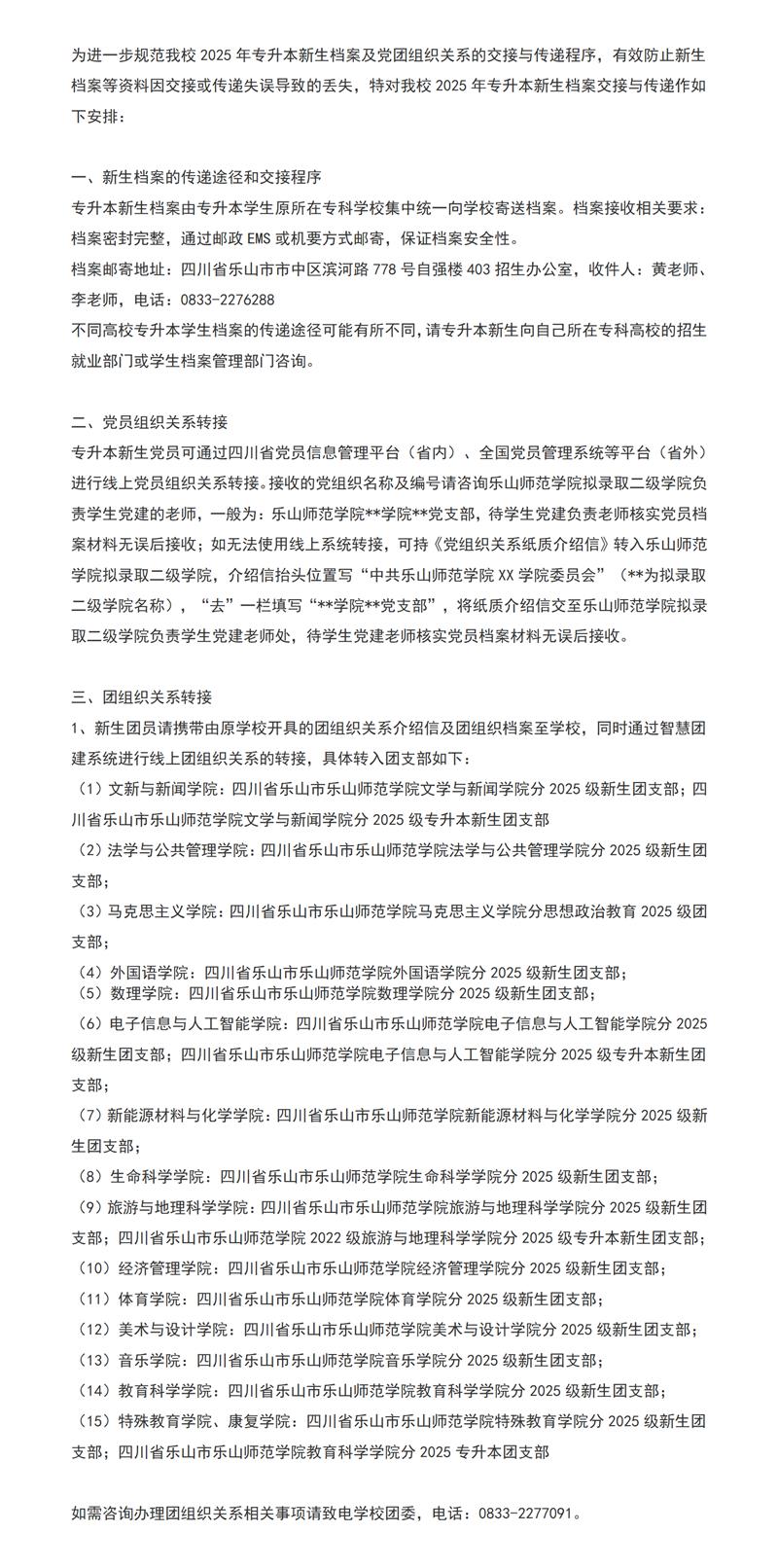 为进一步规范我校 2025 年专升本新生档案及党团组织关系的交接与传递程序，有效防止新生档案等资料因交接或传递失误导致的丢失，特对我校 2025 年专升本新生档案交接与传递作如下安排：

一、新生档案的传递途径和交接程序
专升本新生档案由专升本学生原所在专科学校集中统一向学校寄送档案。档案接收相关要求：档案密封完整，通过邮政 EMS 或机要方式邮寄，保证档案安全性。
档案邮寄地址：四川省乐山市市中区滨河路 778 号自强楼 403 招生办公室，收件人：黄老师、李老师，电话：0833-2276288
不同高校专升本学生档案的传递途径可能有所不同，请专升本新生向自己所在专科高校的招生就业部门或学生档案管理部门咨询。

二、党员组织关系转接
专升本新生党员可通过四川省党员信息管理平台（省内）、全国党员管理系统等平台（省外）进行线上党员组织关系转接。接收的党组织名称及编号请咨询乐山师范学院拟录取二级学院负责学生党建的老师，一般为：乐山师范学院**学院**党支部，待学生党建负责老师核实党员档案材料无误后接收；如无法使用线上系统转接，可持《党组织关系纸质介绍信》转入乐山师范学院拟录取二级学院，介绍信抬头位置写“中共乐山师范学院 XX 学院委员会”（**为拟录取二级学院名称），“去”一栏填写“**学院**党支部”，将纸质介绍信交至乐山师范学院拟录取二级学院负责学生党建老师处，待学生党建老师核实党员档案材料无误后接收。

三、团组织关系转接
1、新生团员请携带由原学校开具的团组织关系介绍信及团组织档案至学校，同时通过智慧团建系统进行线上团组织关系的转接，具体转入团支部如下：
（1）文新与新闻学院：四川省乐山市乐山师范学院文学与新闻学院分 2025 级新生团支部；四川省乐山市乐山师范学院文学与新闻学院分 2025 级专升本新生团支部
（2）法学与公共管理学院：四川省乐山市乐山师范学院法学与公共管理学院分 2025 级新生团支部；
（3）马克思主义学院：四川省乐山市乐山师范学院马克思主义学院分思想政治教育 2025 级团支部；
（4）外国语学院：四川省乐山市乐山师范学院外国语学院分 2025 级新生团支部；
（5）数理学院：四川省乐山市乐山师范学院数理学院分 2025 级新生团支部；
（6）电子信息与人工智能学院：四川省乐山市乐山师范学院电子信息与人工智能学院分 2025 级新生团支部；四川省乐山市乐山师范学院电子信息与人工智能学院分 2025 级专升本新生团支部；
（7）新能源材料与化学学院：四川省乐山市乐山师范学院新能源材料与化学学院分 2025 级新生团支部；
（8）生命科学学院：四川省乐山市乐山师范学院生命科学学院分 2025 级新生团支部；
（9）旅游与地理科学学院：四川省乐山市乐山师范学院旅游与地理科学学院分 2025 级新生团支部；四川省乐山市乐山师范学院 2022 级旅游与地理科学学院分 2025 级专升本新生团支部；
（10）经济管理学院：四川省乐山市乐山师范学院经济管理学院分 2025 级新生团支部；
（11）体育学院：四川省乐山市乐山师范学院体育学院分 2025 级新生团支部；
（12）美术与设计学院：四川省乐山市乐山师范学院美术与设计学院分 2025 级新生团支部；
（13）音乐学院：四川省乐山市乐山师范学院音乐学院分 2025 级新生团支部；
（14）教育科学学院：四川省乐山市乐山师范学院教育科学学院分 2025 级新生团支部；
（15）特殊教育学院、康复学院：四川省乐山市乐山师范学院特殊教育学院分 2025 级新生团支部；四川省乐山市乐山师范学院教育科学学院分 2025 专升本团支部

如需咨询办理团组织关系相关事项请致电学校团委，电话：0833-2277091。